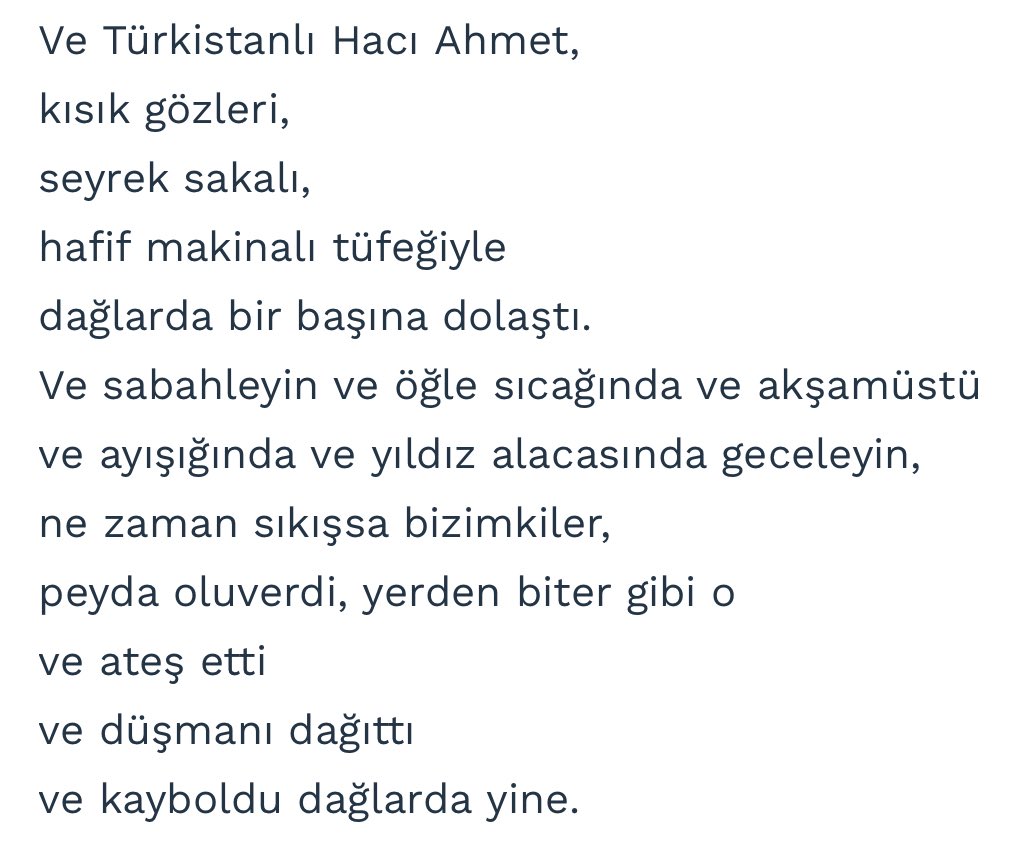 Ve Türkistanlı Hacı Ahmet,
kısık gözleri,
seyrek sakalı,
hafif makinalı tüfeğiyle
dağlarda bir başına dolaştı.
Ve sabahleyin ve öğle sıcağında ve akşamüstü
ve ayışığında ve yıldız alacasında geceleyin,
ne zaman sıkışsa bizimkiler,
peyda oluverdi, yerden biter gibi o
ve ateş etti
ve düşmanı dağıttı
ve kayboldu dağlarda yine.